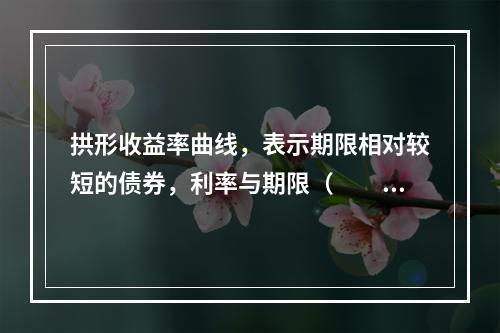 拱形收益率曲线，表示期限相对较短的债券，利率与期限（ …